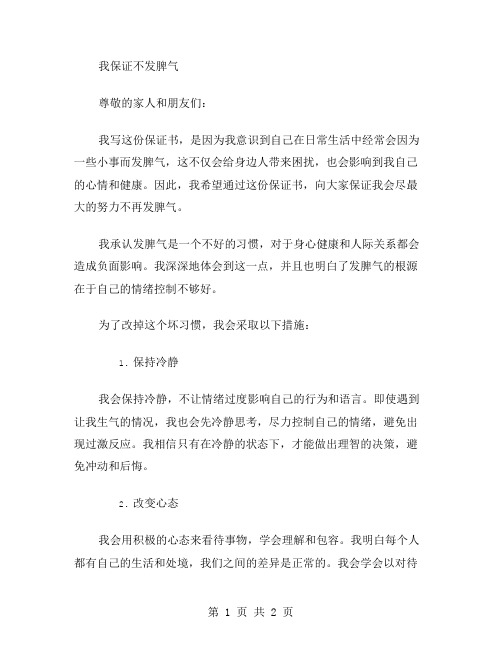 我保证不发脾气

尊敬的家人和朋友们：

我写这份保证书，是因为我意识到自己在日常生活中经常会因为一些小事而发脾气，这不仅会给身边人带来困扰，也会影响到我自己的心情和健康。因此，我希望通过这份保证书，向大家保证我会尽最大的努力不再发脾气。

我承认发脾气是一个不好的习惯，对于身心健康和人际关系都会造成负面影响。我深深地体会到这一点，并且也明白了发脾气的根源在于自己的情绪控制不够好。

为了改掉这个坏习惯，我会采取以下措施：

1. 保持冷静

我会保持冷静，不让情绪过度影响自己的行为和语言。即使遇到让我生气的情况，我也会先冷静思考，尽力控制自己的情绪，避免出现过激反应。我相信只有在冷静的状态下，才能做出理智的决策，避免冲动和后悔。

2. 改变心态

我会用积极的心态来看待事物，学会理解和包容。我明白每个人都有自己的生活和处境，我们之间的差异是正常的。我会学会以对待

第 1 页 共 2 页